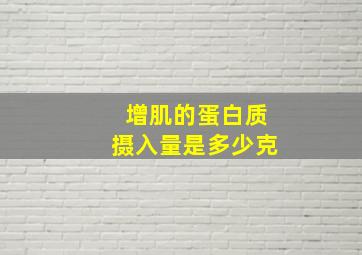 增肌的蛋白质
摄入量是多少克